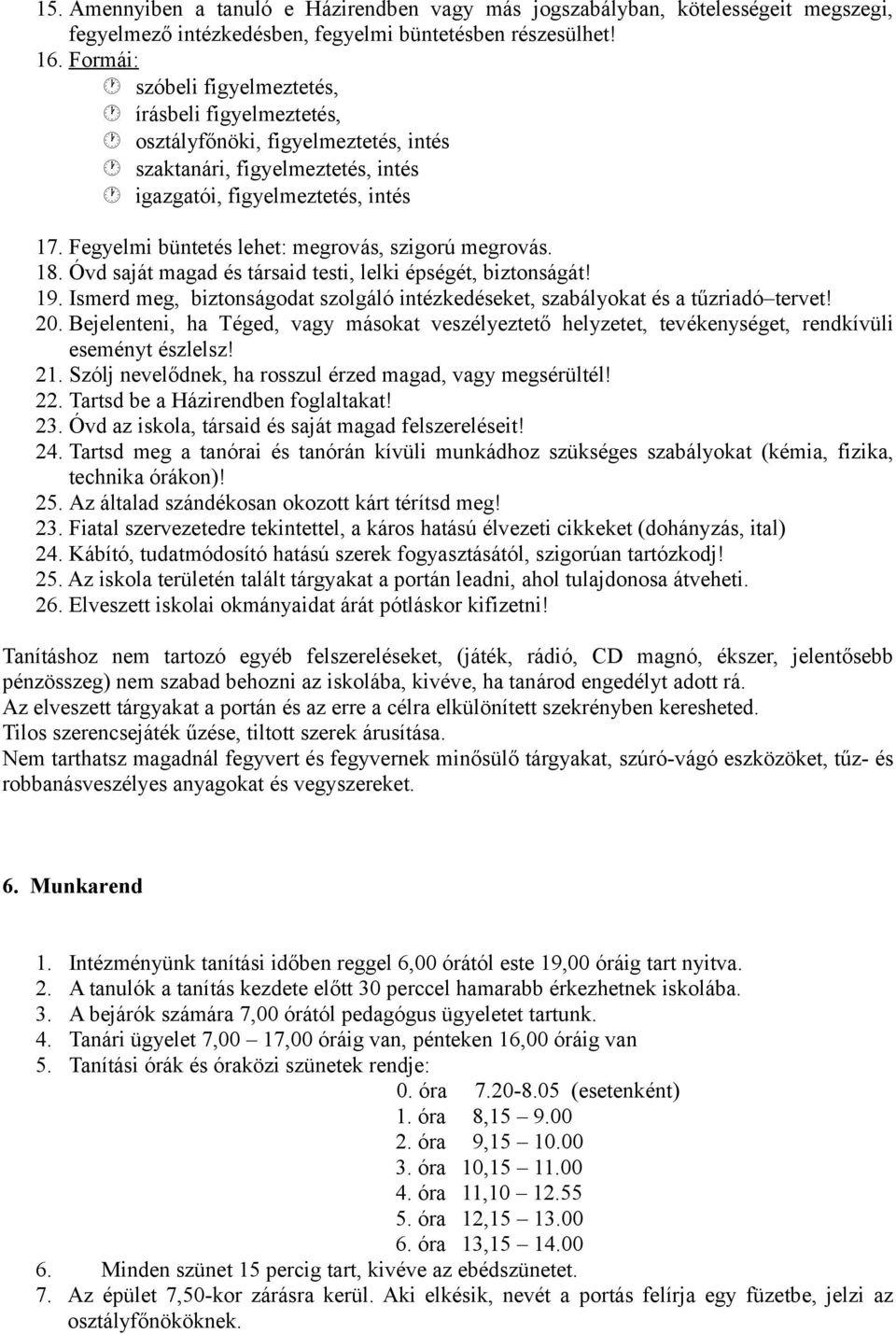 15. Amennyiben a tanuló e Házirendben vagy más jogszabályban, kötelességeit megszegi, fegyelmező intézkedésben, fegyelmi büntetésben részesülhet!
16. Formái:
szóbeli figyelmeztetés,
írásbeli figyelmeztetés,
osztályfőnöki, figyelmeztetés, intés
szaktanári, figyelmeztetés, intés
igazgatói, figyelmeztetés, intés

17. Fegyelmi büntetés lehet: megrovás, szigorú megrovás.
18. Óvd saját magad és társaid testi, lelki épségét, biztonságát!
19. Ismerd meg, biztonságodat szolgáló intézkedéseket, szabályokat és a tűzriadó–tervet!
20. Bejelenteni, ha Téged, vagy másokat veszélyeztető helyzetet, tevékenységet, rendkívüli eseményt észlelsz!
21. Szólj nevelődnek, ha rosszul érzed magad, vagy megsérültél!
22. Tartsd be a Házirendben foglaltakat!
23. Óvd az iskola, társaid és saját magad felszereléseit!
24. Tartsd meg a tanórai és tanórán kívüli munkádhoz szükséges szabályokat (kémia, fizika, technika órákon)!
25. Az általad szándékosan okozott kárt térítsd meg!
23. Fiatal szervezetedre tekintettel, a káros hatású élvezeti cikkeket (dohányzás, ital)
24. Kábító, tudatmódosító hatású szerek fogyasztásától, szigorúan tartózkodj!
25. Az iskola területén talált tárgyakat a portán leadni, ahol tulajdonosa átveheti.
26. Elveszett iskolai okmányaidat árát pótláskor kifizetni!

Tanításhoz nem tartozó egyéb felszereléseket, (játék, rádió, CD magnó, ékszer, jelentősebb pénzösszeg) nem szabad behozni az iskolába, kivéve, ha tanárod engedélyt adott rá.
Az elveszett tárgyakat a portán és az erre a célra elkülönített szekrényben keresheted.
Tilos szerencsejáték űzése, tiltott szerek árusítása.
Nem tarthatsz magadnál fegyvert és fegyvernek minősülő tárgyakat, szúró-vágó eszközöket, tűz- és robbanásveszélyes anyagokat és vegyszereket.

6. Munkarend

1. Intézményünk tanítási időben reggel 6,00 órától este 19,00 óráig tart nyitva.
2. A tanulók a tanítás kezdete előtt 30 perccel hamarabb érkezhetnek iskolába.
3. A bejárók számára 7,00 órától pedagógus ügyeletet tartunk.
4. Tanári ügyelet 7,00 – 17,00 óráig van, pénteken 16,00 óráig van
5. Tanítási órák és óraközi szünetek rendje:
0. óra 7.20-8.05 (esetenként)
1. óra 8,15 – 9.00
2. óra 9,15 – 10.00
3. óra 10,15 – 11.00
4. óra 11,10 – 12.55
5. óra 12,15 – 13.00
6. óra 13,15 – 14.00
6. Minden szünet 15 percig tart, kivéve az ebédszünetet.
7. Az épület 7,50-kor zárásra kerül. Aki elkésik, nevét a portás felírja egy füzetbe, jelzi az osztályfőnököknek.